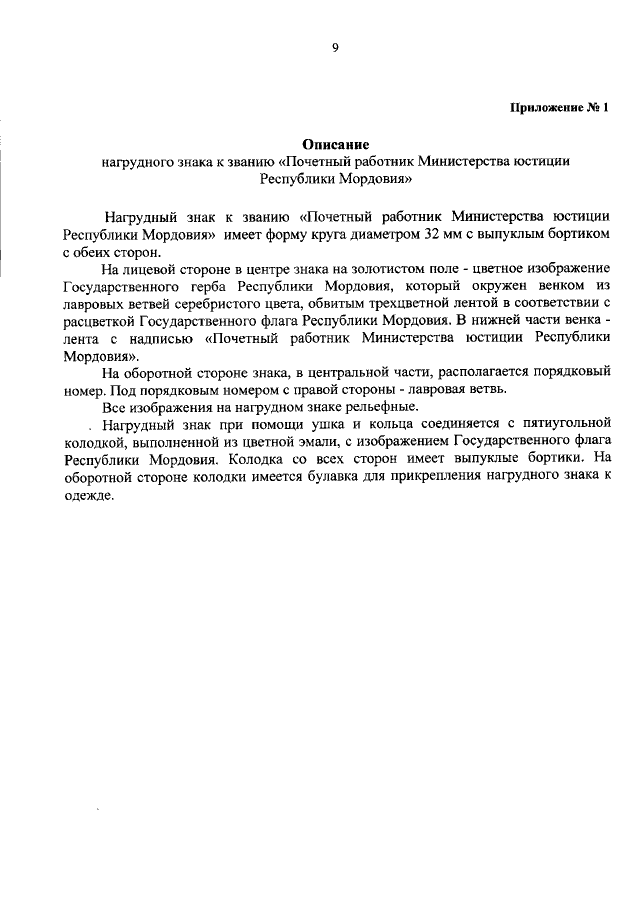 9

Приложение № 1

Описание
нагрудного знака к званию «Почетный работник Министерства юстиции Республики Мордовия»

Нагрудный знак к званию «Почетный работник Министерства юстиции Республики Мордовия» имеет форму круга диаметром 32 мм с выпуклым бортиком с обеих сторон.

На лицевой стороне в центре знака на золотистом поле - цветное изображение Государственного герба Республики Мордовия, который окружен венком из лавровых ветвей серебристого цвета, обвитым трехцветной лентой в соответствии с расцветкой Государственного флага Республики Мордовия. В нижней части венка - лента с надписью «Почетный работник Министерства юстиции Республики Мордовия».

На оборотной стороне знака, в центральной части, располагается порядковый номер. Под порядковым номером с правой стороны - лавровая ветвь.

Все изображения на нагрудном знаке рельефные.

. Нагрудный знак при помощи ушка и кольца соединяется с пятиугольной колодкой, выполненной из цветной эмали, с изображением Государственного флага Республики Мордовия. Колодка со всех сторон имеет выпуклые бортики. На оборотной стороне колодки имеется булавка для прикрепления нагрудного знака к одежде.